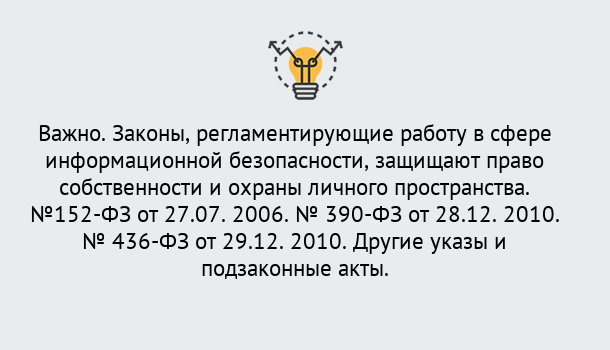 Важно. Законы, регламентирующие работу в сфере информационной безопасности, защищают право собственности и охраны личного пространства. №152-ФЗ от 27.07. 2006. № 390-ФЗ от 28.12. 2010. № 436-ФЗ от 29.12. 2010. Другие указы и подзаконные акты.